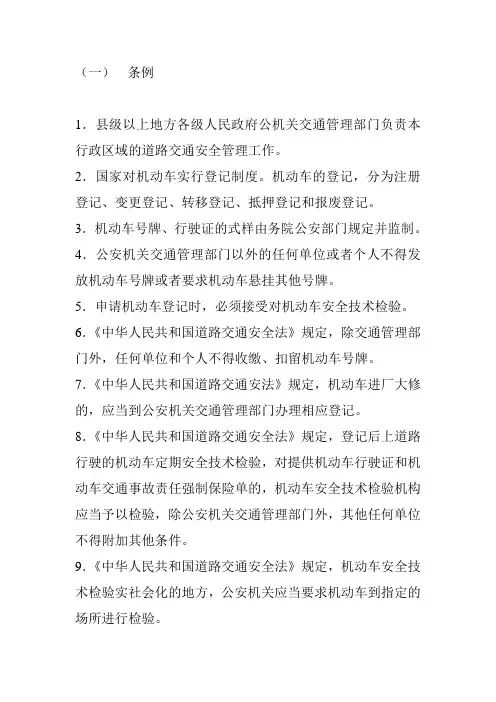 （一） 条例

1．县级以上地方各级人民政府公机关交通管理部门负责本行政区域的道路交通安全管理工作。

2．国家对机动车实行登记制度。机动车的登记，分为注册登记、变更登记、转移登记、抵押登记和报废登记。

3．机动车号牌、行驶证的式样由务院公安部门规定并监制。

4．公安机关交通管理部门以外的任何单位或者个人不得发放机动车号牌或者要求机动车悬挂其他号牌。

5．申请机动车登记时，必须接受对机动车安全技术检验。

6.《中华人民共和国道路交通安全法》规定，除交通管理部门外，任何单位和个人不得收缴、扣留机动车号牌。

7.《中华人民共和国道路交通安法》规定，机动车进厂大修的，应当到公安机关交通管理部门办理相应登记。

8.《中华人民共和国道路交通安全法》规定，登记后上道路行驶的机动车定期安全技术检验，对提供机动车行驶证和机动车交通事故责任强制保险单的，机动车安全技术检验机构应当予以检验，除公安机关交通管理部门外，其他任何单位不得附加其他条件。

9.《中华人民共和国道路交通安全法》规定，机动车安全技术检验实社会化的地方，公安机关应当要求机动车到指定的场所进行检验。